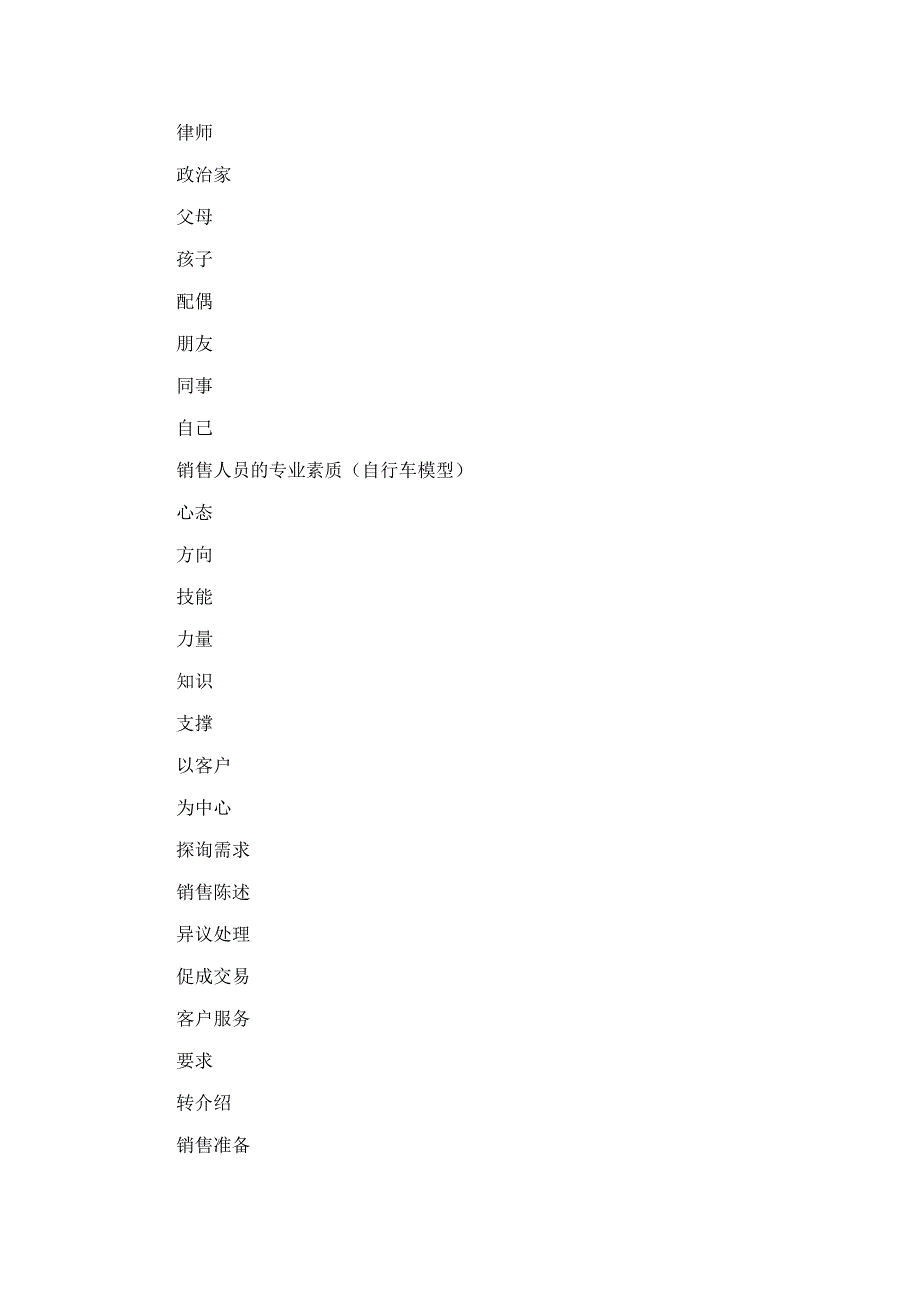 律师

政治家

父母

孩子

配偶

朋友

同事

自己

销售人员的专业素质（自行车模型）

心态

方向

技能

力量

知识

支撑

以客户

为中心

探询需求

销售陈述

异议处理

促成交易

客户服务

要求

转介绍

销售准备